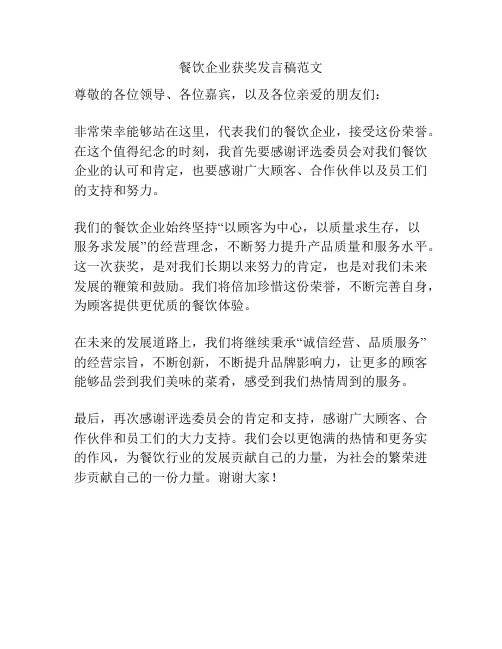 餐饮企业获奖发言稿范文

尊敬的各位领导、各位嘉宾，以及各位亲爱的朋友们：

非常荣幸能够站在这里，代表我们的餐饮企业，接受这份荣誉。在这个值得纪念的时刻，我首先要感谢评选委员会对我们餐饮企业的认可和肯定，也要感谢广大顾客、合作伙伴以及员工们的支持和努力。

我们的餐饮企业始终坚持“以顾客为中心，以质量求生存，以服务求发展”的经营理念，不断努力提升产品质量和服务水平。这一次获奖，是对我们长期以来努力的肯定，也是对我们未来发展的鞭策和鼓励。我们将倍加珍惜这份荣誉，不断完善自身，为顾客提供更优质的餐饮体验。

在未来的发展道路上，我们将继续秉承“诚信经营、品质服务”的经营宗旨，不断创新，不断提升品牌影响力，让更多的顾客能够品尝到我们美味的菜肴，感受到我们热情周到的服务。

最后，再次感谢评选委员会的肯定和支持，感谢广大顾客、合作伙伴和员工们的大力支持。我们会以更饱满的热情和更务实的作风，为餐饮行业的发展贡献自己的力量，为社会的繁荣进步贡献自己的一份力量。谢谢大家！